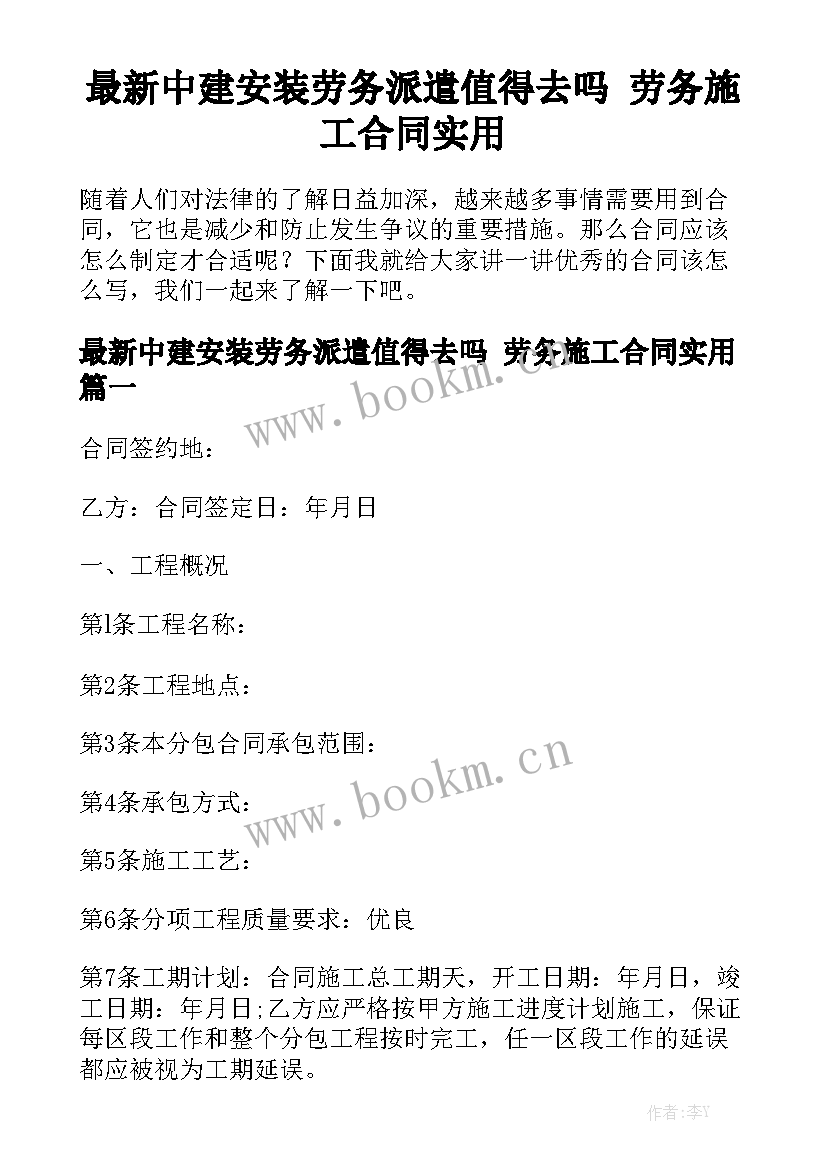 最新中建安装劳务派遣值得去吗 劳务施工合同实用

随着人们对法律的了解日益加深，越来越多事情需要用到合同，它也是减少和防止发生争议的重要措施。那么合同应该怎么制定才合适呢？下面我就给大家讲一讲优秀的合同该怎么写，我们一起来了解一下吧。

最新中建安装劳务派遣值得去吗 劳务施工合同实用篇一

www.bookm.cn

合同签约地：

乙方：合同签定日：年月日

一、工程概况

第l条工程名称：

第2条工程地点：

第3条本分包合同承包范围：

www.bookm.cn

第4条承包方式：

第5条施工工艺：

第6条分项工程质量要求：优良

第7条工期计划：合同施工总工期天，开工日期：年月日，竣工日期：年月日;乙方应严格按甲方施工进度计划施工，保证每区段工作和整个分包工程按时完工，任一区段工作的延误都应被视为工期延误。

作者：李Y